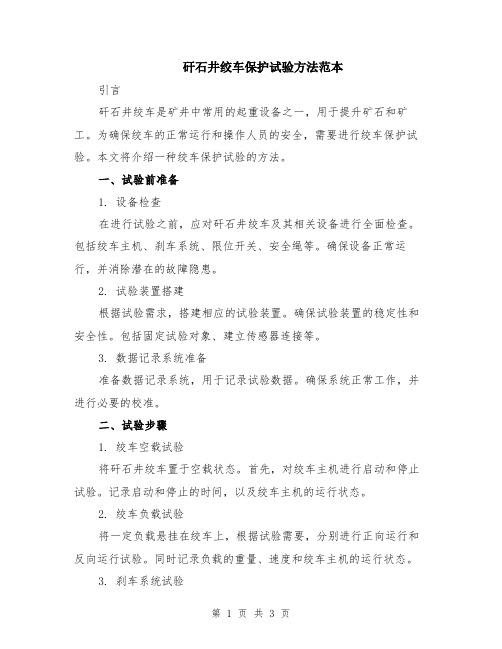 矸石井绞车保护试验方法范本

引言

矸石井绞车是矿井中常用的起重设备之一，用于提升矿石和矿工。为确保绞车的正常运行和操作人员的安全，需要进行绞车保护试验。本文将介绍一种绞车保护试验的方法。

一、试验前准备

1. 设备检查

在进行试验之前，应对矸石井绞车及其相关设备进行全面检查。包括绞车主机、刹车系统、限位开关、安全绳等。确保设备正常运行，并消除潜在的故障隐患。

2. 试验装置搭建

根据试验需求，搭建相应的试验装置。确保试验装置的稳定性和安全性。包括固定试验对象、建立传感器连接等。

3. 数据记录系统准备

准备数据记录系统，用于记录试验数据。确保系统正常工作，并进行必要的校准。

二、试验步骤

1. 绞车空载试验

将矸石井绞车置于空载状态。首先，对绞车主机进行启动和停止试验。记录启动和停止的时间，以及绞车主机的运行状态。

2. 绞车负载试验

将一定负载悬挂在绞车上，根据试验需要，分别进行正向运行和反向运行试验。同时记录负载的重量、速度和绞车主机的运行状态。

3. 刹车系统试验

第 1 页 共 3 页